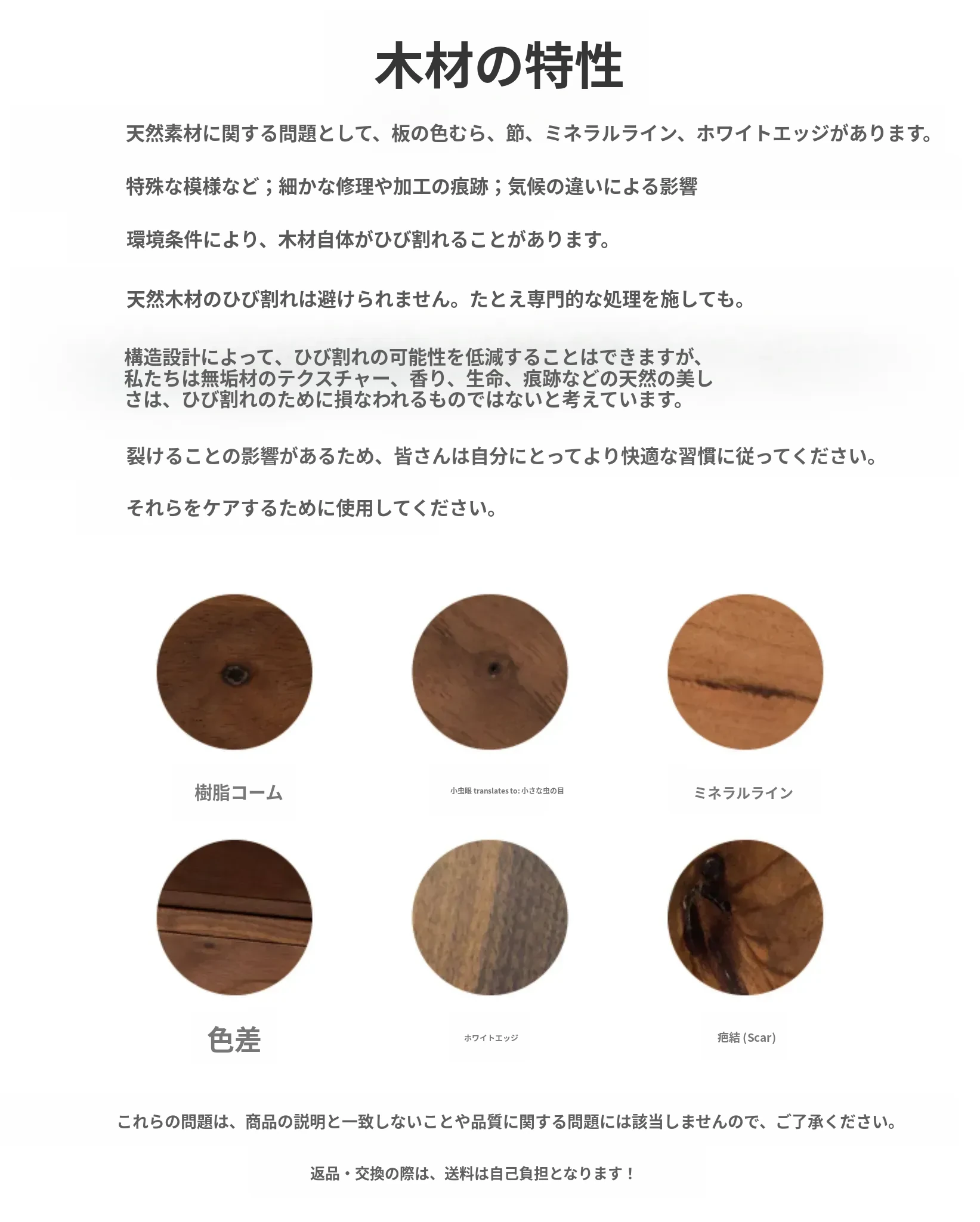 木材の特性

天然素材に関する問題として、板の色むら、節、ミネラルライン、ホワイトエッジがあります。

特殊な模様など；細かな修理や加工の痕跡；気候の違いによる影響

環境条件により、木材自体がひび割れることがあります。

天然木材のひび割れは避けられません。たとえ専門的な処理を施しても。

構造設計によって、ひび割れの可能性を低減することはできますが、私たちは無垢材のテクスチャー、香り、生命、痕跡などの天然の美しさは、ひび割れのために損なわれるものではないと考えています。

裂けることの影響があるため、皆さんは自分にとってより快適な習慣に従ってください。

それらをケアするために使用してください。

樹脂コーム

小虫眼 translates to: 小さな虫の目

ミネラルライン

色差

ホワイトエッジ

疤結 (Scar)

これらの問題は、商品の説明と一致しないことや品質に関する問題には該当しませんので、ご了承ください。

返品・交換の際は、送料は自己負担となります！